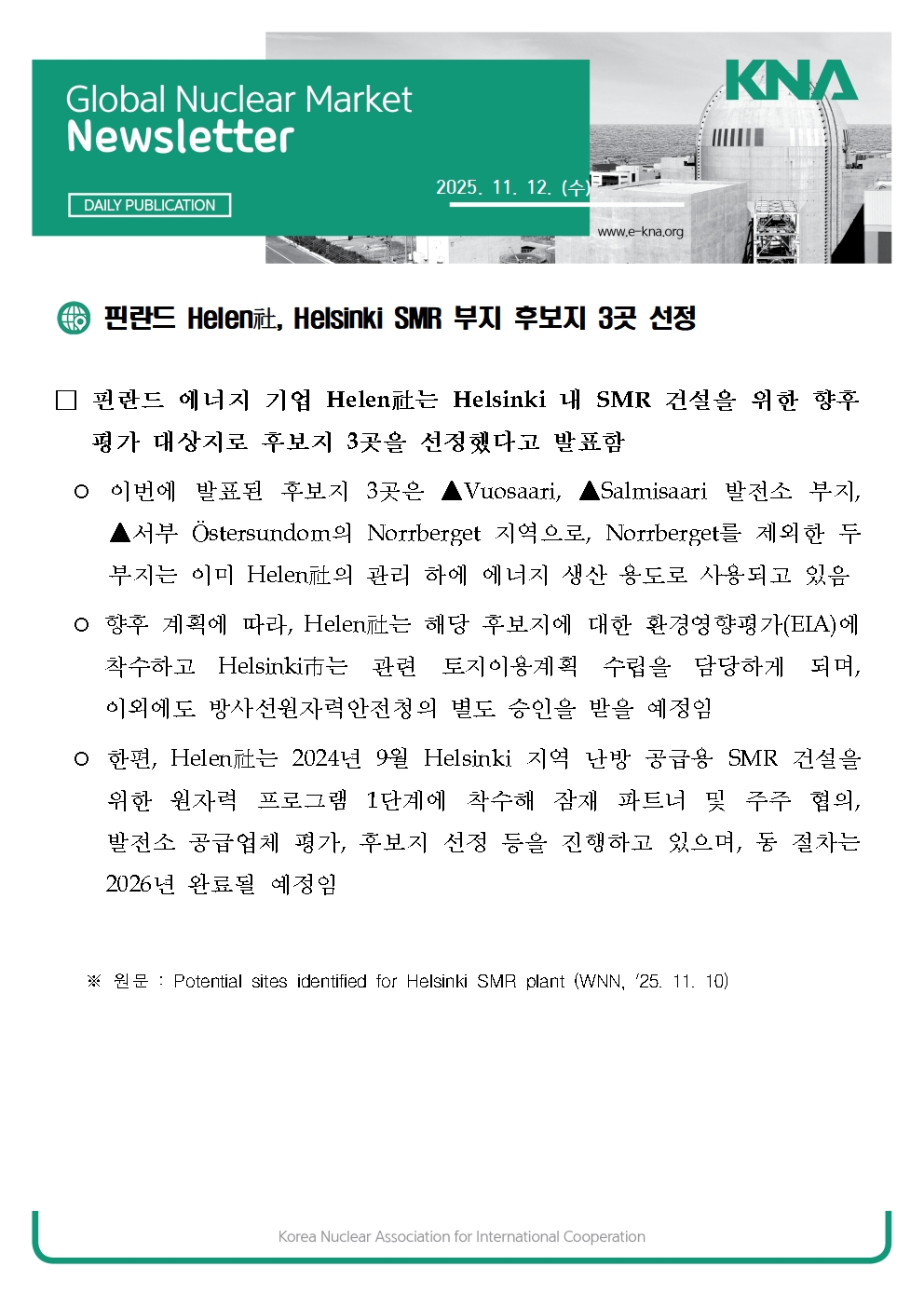 Global Nuclear Market
Newsletter

DAILY PUBLICATION

2025. 11. 12. (수)

KNA

www.e-kna.org

핀란드 Helen社, Helsinki SMR 부지 후보지 3곳 선정

□ 핀란드 에너지 기업 Helen社는 Helsinki 내 SMR 건설을 위한 향후 평가 대상지로 후보지 3곳을 선정했다고 발표함

○ 이번에 발표된 후보지 3곳은 ▲Vuosaari, ▲Salmisaari 발전소 부지, ▲서부 Östersundom의 Norrberget 지역으로, Norrberget를 제외한 두 부지는 이미 Helen社의 관리 하에 에너지 생산 용도로 사용되고 있음

○ 향후 계획에 따라, Helen社는 해당 후보지에 대한 환경영향평가(EIA)에 착수하고 Helsinki市는 관련 토지이용계획 수립을 담당하게 되며, 이외에도 방사선원자력안전청의 별도 승인을 받을 예정임

○ 한편, Helen社는 2024년 9월 Helsinki 지역 난방 공급용 SMR 건설을 위한 원자력 프로그램 1단계에 착수해 잠재 파트너 및 주주 협의, 발전소 공급업체 평가, 후보지 선정 등을 진행하고 있으며, 동 절차는 2026년 완료될 예정임

※ 원문 : Potential sites identified for Helsinki SMR plant (WNN, '25. 11. 10)

Korea Nuclear Association for International Cooperation